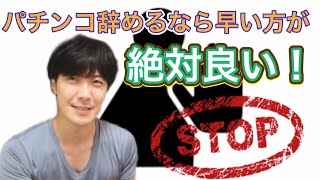 パチンコ辞めるなら早い方が

絶対良い！

STOP